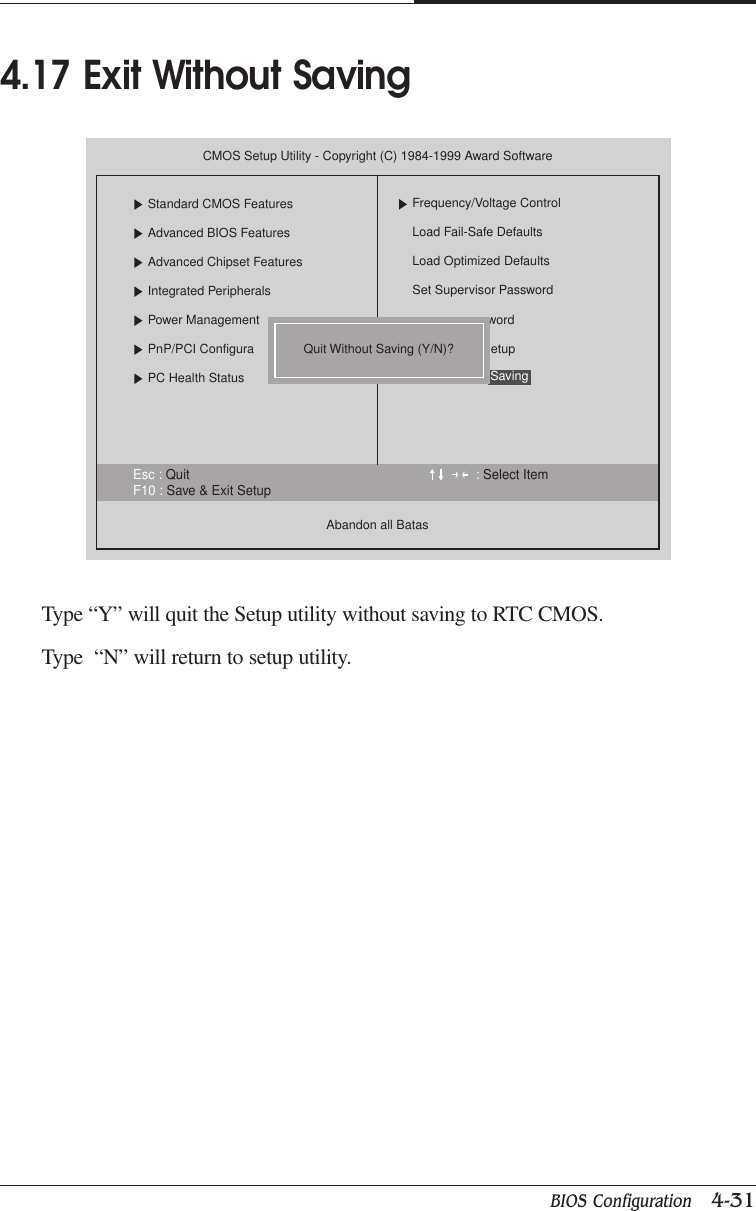 4.17 Exit Without Saving

CMOS Setup Utility - Copyright (C) 1984-1999 Award Software

▶ Standard CMOS Features

▶ Advanced BIOS Features

▶ Advanced Chipset Features

▶ Integrated Peripherals

▶ Power Management

▶ PnP/PCI Configura

▶ PC Health Status

▶ Frequency/Voltage Control

Load Fail-Safe Defaults

Load Optimized Defaults

Set Supervisor Password

word

etup

Saving

Quit Without Saving (Y/N)?

Esc : Quit

F10 : Save & Exit Setup

↑↓ → ← : Select Item

Abandon all Batas

Type “Y” will quit the Setup utility without saving to RTC CMOS.

Type “N” will return to setup utility.

BIOS Configuration 4-31